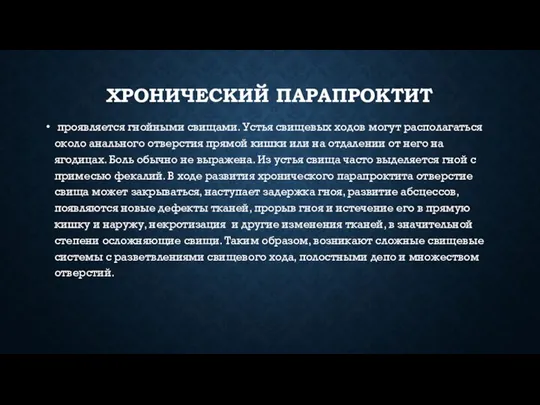 ХРОНИЧЕСКИЙ ПАРАПРОКТИТ

• проявляется гнойными свищами. Устья свищевых ходов могут располагаться около анального отверстия прямой кишки или на отдалении от него на ягодицах. Боль обычно не выражена. Из устья свища часто выделяется гной с примесью фекалий. В ходе развития хронического парапроктита отверстие свища может закрываться, наступает задержка гноя, развитие абсцессов, появляются новые дефекты тканей, прорыв гноя и истечение его в прямую кишку и наружу, некротизация и другие изменения тканей, в значительной степени осложняющие свищи. Таким образом, возникают сложные свищевые системы с разветвлениями свищевого хода, полостными депо и множеством отверстий.